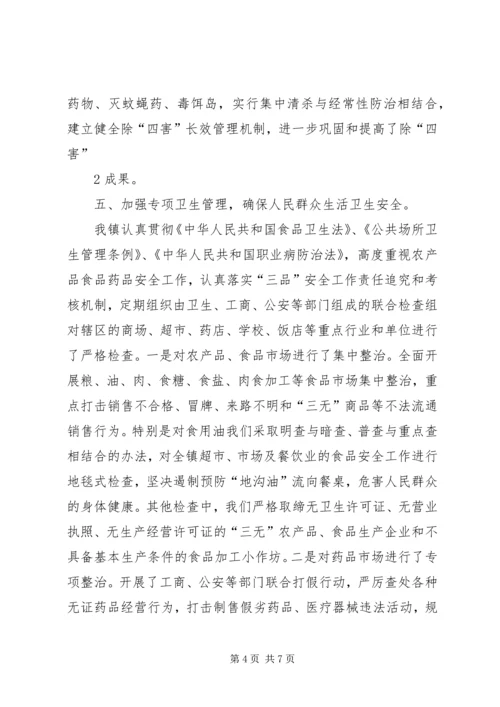 药物、灭蚊蝇药、毒饵岛，实行集中清杀与经常性防治相结合，建立健全除“四害”长效管理机制，进一步巩固和提高了除“四害”

2 成果。

五、加强专项卫生管理，确保人民群众生活卫生安全。

我镇认真贯彻《中华人民共和国食品卫生法》、《公共场所卫生管理条例》、《中华人民共和国职业病防治法》，高度重视农产品食品药品安全工作，认真落实“三品”安全工作责任追究和考核机制，定期组织由卫生、工商、公安等部门组成的联合检查组对辖区的商场、超市、药店、学校、饭店等重点行业和单位进行了严格检查。一是对农产品、食品市场进行了集中整治。全面开展粮、油、肉、食糖、食盐、肉食加工等食品市场集中整治，重点打击销售不合格、冒牌、来路不明和“三无”商品等不法流通销售行为。特别是对食用油我们采取明查与暗查、普查与重点查相结合的办法，对全镇超市、市场及餐饮业的食品安全工作进行地毯式检查，坚决遏制预防“地沟油”流向餐桌，危害人民群众的身体健康。其他检查中，我们严格取缔无卫生许可证、无营业执照、无生产经营许可证的“三无”农产品、食品生产企业和不具备基本生产条件的食品加工小作坊。二是对药品市场进行了专项整治。开展了工商、公安等部门联合打假行动，严厉查处各种无证药品经营行为，打击制售假劣药品、医疗器械违法活动，规

第 4 页 共 7 页